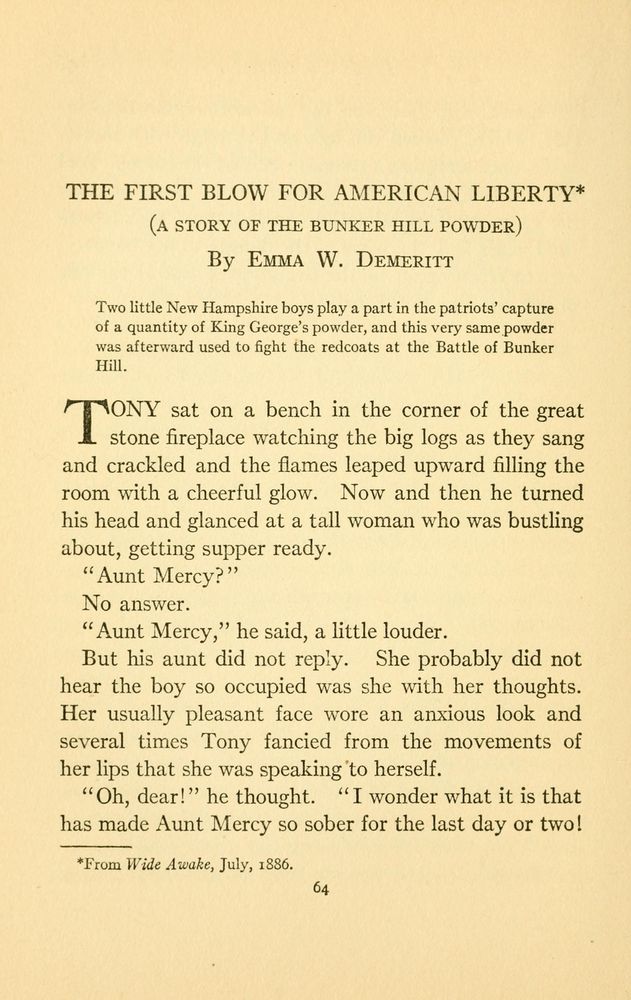 THE FIRST BLOW FOR AMERICAN LIBERTY*
(A STORY OF THE BUNKER HILL POWDER)
By EMMA W. DEMERITT

Two little New Hampshire boys play a part in the patriots' capture of a quantity of King George's powder, and this very same powder was afterward used to fight the redcoats at the Battle of Bunker Hill.

TONY sat on a bench in the corner of the great stone fireplace watching the big logs as they sang and crackled and the flames leaped upward filling the room with a cheerful glow. Now and then he turned his head and glanced at a tall woman who was bustling about, getting supper ready.

"Aunt Mercy?"

No answer.

"Aunt Mercy," he said, a little louder.

But his aunt did not reply. She probably did not hear the boy so occupied was she with her thoughts. Her usually pleasant face wore an anxious look and several times Tony fancied from the movements of her lips that she was speaking to herself.

"Oh, dear!" he thought. "I wonder what it is that has made Aunt Mercy so sober for the last day or two!

*From Wide Awake, July, 1886.

64